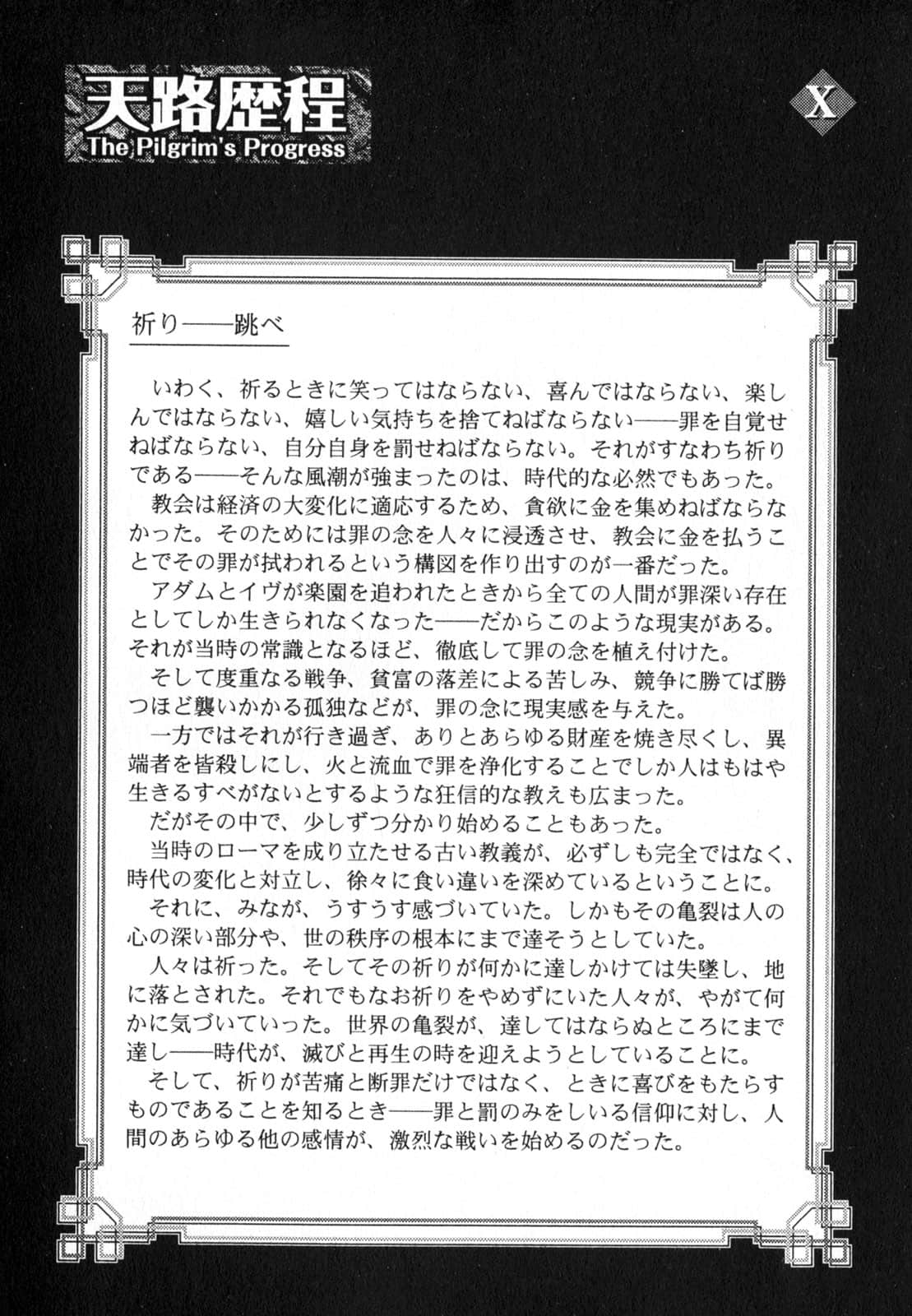 天路歴程
The Pilgrim's Progress

X

祈り――跳べ

いわく、祈るときに笑ってはならない、喜んではならない、楽しんではならない、嬉しい気持ちを捨てねばならない――罪を自覚せねばならない、自分自身を罰せねばならない。それがすなわち祈りである――そんな風潮が強まったのは、時代的な必然でもあった。
教会は経済の大変化に適応するため、貪欲に金を集めねばならなかった。そのためには罪の念を人々に浸透させ、教会に金を払うことでその罪が拭われるという構図を作り出すのが一番だった。
アダムとイヴが楽園を追われたときから全ての人間が罪深い存在としてしか生きられなくなった――だからこのような現実がある。それが当時の常識となるほど、徹底して罪の念を植え付けた。
そして度重なる戦争、貧富の落差による苦しみ、競争に勝てば勝つほど襲いかかる孤独などが、罪の念に現実感を与えた。
一方ではそれが行き過ぎ、ありとあらゆる財産を焼き尽くし、異端者を皆殺しにし、火と流血で罪を浄化することでしか人はもはや生きるすべがないとするような狂信的な教えも広まった。
だがその中で、少しずつ分かり始めることもあった。
当時のローマを成り立たせる古い教義が、必ずしも完全ではなく、時代の変化と対立し、徐々に食い違いを深めているということに。
それに、みなが、うすうす感づいていた。しかもその亀裂は人の心の深い部分や、世の秩序の根本にまで達そうとしていた。
人々は祈った。そしてその祈りが何かに達しかけては失墜し、地に落とされた。それでもなお祈りをやめずにいた人々が、やがて何かに気づいていった。世界の亀裂が、達してはならぬところにまで達し――時代が、滅びと再生の時を迎えようとしていることに。
そして、祈りが苦痛と断罪だけではなく、ときに喜びをもたらすものであることを知るとき――罪と罰のみをしいる信仰に対し、人間のあらゆる他の感情が、激烈な戦いを始めるのだった。